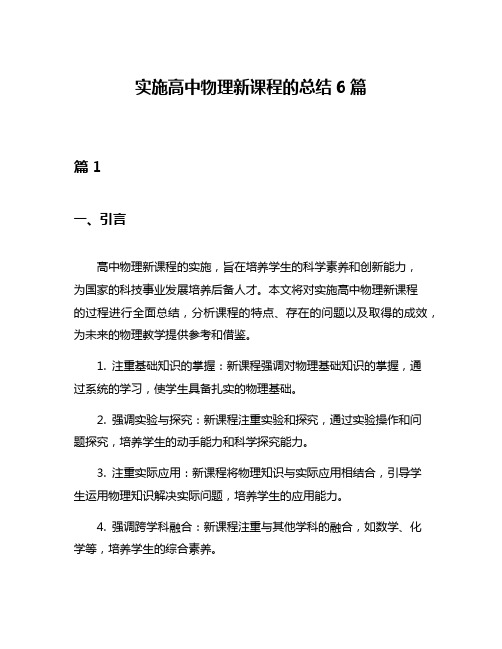 实施高中物理新课程的总结 6 篇

篇 1

一、引言

高中物理新课程的实施，旨在培养学生的科学素养和创新能力，为国家的科技事业发展培养后备人才。本文将对实施高中物理新课程的过程进行全面总结，分析课程的特点、存在的问题以及取得的成效，为未来的物理教学提供参考和借鉴。

1. 注重基础知识的掌握：新课程强调对物理基础知识的掌握，通过系统的学习，使学生具备扎实的物理基础。

2. 强调实验与探究：新课程注重实验和探究，通过实验操作和问题探究，培养学生的动手能力和科学探究能力。

3. 注重实际应用：新课程将物理知识与实际应用相结合，引导学生运用物理知识解决实际问题，培养学生的应用能力。

4. 强调跨学科融合：新课程注重与其他学科的融合，如数学、化学等，培养学生的综合素养。